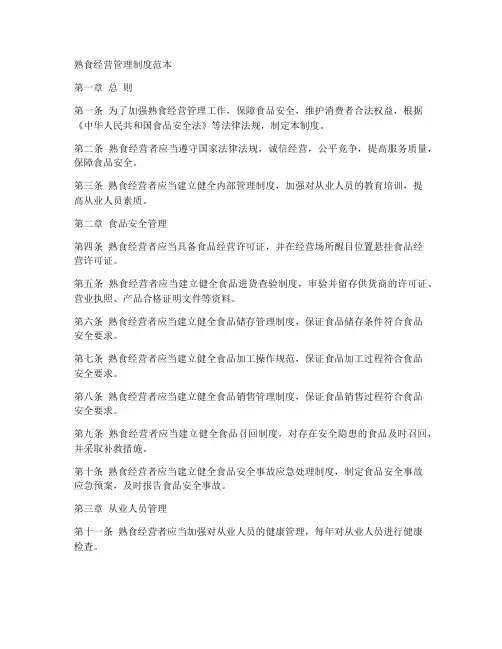 熟食经营管理制度范本

第一章 总 则

第一条 为了加强熟食经营管理工作，保障食品安全，维护消费者合法权益，根据《中华人民共和国食品安全法》等法律法规，制定本制度。

第二条 熟食经营者应当遵守国家法律法规，诚信经营，公平竞争，提高服务质量，保障食品安全。

第三条 熟食经营者应当建立健全内部管理制度，加强对从业人员的教育培训，提高从业人员素质。

第二章 食品安全管理

第四条 熟食经营者应当具备食品经营许可证，并在经营场所醒目位置悬挂食品经营许可证。

第五条 熟食经营者应当建立健全食品进货查验制度，审验并留存供货商的许可证、营业执照、产品合格证明文件等资料。

第六条 熟食经营者应当建立健全食品储存管理制度，保证食品储存条件符合食品安全要求。

第七条 熟食经营者应当建立健全食品加工操作规范，保证食品加工过程符合食品安全要求。

第八条 熟食经营者应当建立健全食品销售管理制度，保证食品销售过程符合食品安全要求。

第九条 熟食经营者应当建立健全食品召回制度，对存在安全隐患的食品及时召回，并采取补救措施。

第十条 熟食经营者应当建立健全食品安全事故应急处理制度，制定食品安全事故应急预案，及时报告食品安全事故。

第三章 从业人员管理

第十一条 熟食经营者应当加强对从业人员的健康管理，每年对从业人员进行健康检查。